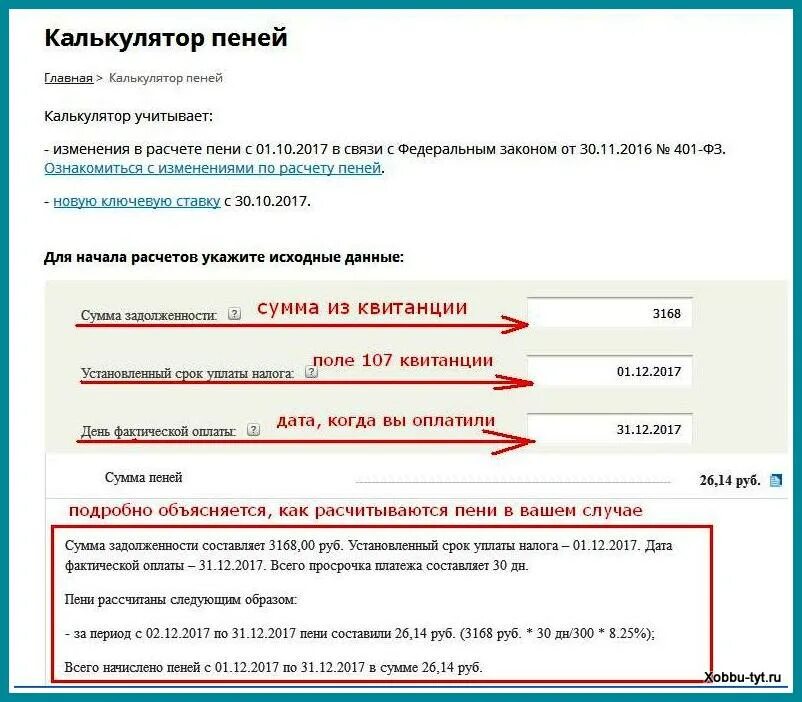 Калькулятор пеней

Главная > Калькулятор пеней

Калькулятор учитывает:

- изменения в расчете пени с 01.10.2017 в связи с Федеральным законом от 30.11.2016 № 401-ФЗ. Ознакомиться с изменениями по расчету пеней.

- новую ключевую ставку с 30.10.2017.

Для начала расчетов укажите исходные данные:

Сумма задолженности: ? сумма из квитанции 3168

Установленный срок уплаты налога: ? поле 107 квитанции 01.12.2017

День фактической оплаты: ? дата, когда вы оплатили 31.12.2017

Сумма пеней 26,14 руб.

подробно объясняется, как расчитываются пени в вашем случае

Сумма задолженности составляет 3168,00 руб. Установленный срок уплаты налога – 01.12.2017. Дата фактической оплаты – 31.12.2017. Всего просрочка платежа составляет 30 дн.

Пени рассчитаны следующим образом:

- за период с 02.12.2017 по 31.12.2017 пени составили 26,14 руб. (3168 руб. * 30 дн/300 * 8.25%);

Всего начислено пеней с 01.12.2017 по 31.12.2017 в сумме 26,14 руб.

Xobbu-tyt.ru